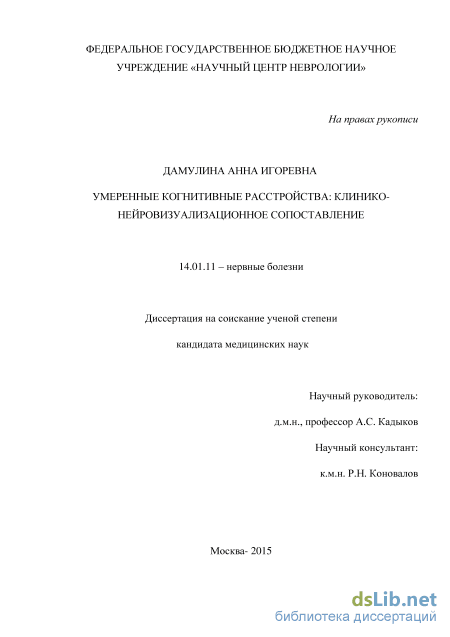 ФЕДЕРАЛЬНОЕ ГОСУДАРСТВЕННОЕ БЮДЖЕТНОЕ НАУЧНОЕ УЧРЕЖДЕНИЕ «НАУЧНЫЙ ЦЕНТР НЕВРОЛОГИИ»

На правах рукописи

ДАМУЛИНА АННА ИГОРЕВНА

УМЕРЕННЫЕ КОГНИТИВНЫЕ РАССТРОЙСТВА: КЛИНИКО-НЕЙРОВИЗУАЛИЗАЦИОННОЕ СОПОСТАВЛЕНИЕ

14.01.11 – нервные болезни

Диссертация на соискание ученой степени

кандидата медицинских наук

Научный руководитель:

д.м.н., профессор А.С. Кадыков

Научный консультант:

к.м.н. Р.Н. Коновалов

Москва- 2015

dsLib.net
библиотека диссертаций